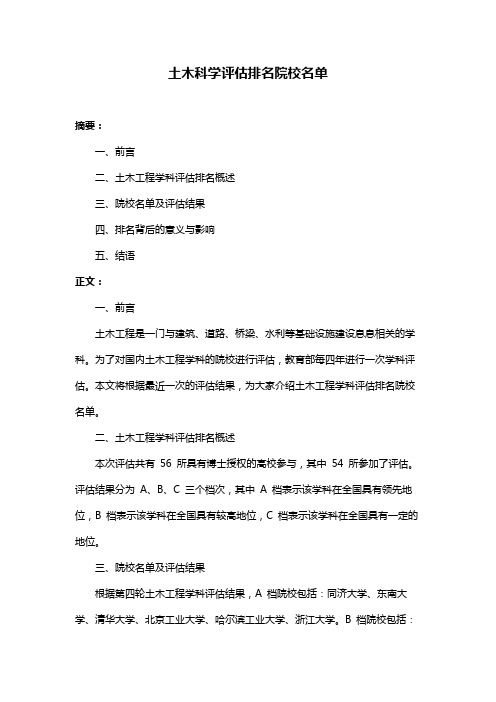 土木科学评估排名院校名单

摘要：

一、前言

二、土木工程学科评估排名概述

三、院校名单及评估结果

四、排名背后的意义与影响

五、结语

正文：

一、前言

土木工程是一门与建筑、道路、桥梁、水利等基础设施建设息息相关的学科。为了对国内土木工程学科的院校进行评估，教育部每四年进行一次学科评估。本文将根据最近一次的评估结果，为大家介绍土木工程学科评估排名院校名单。

二、土木工程学科评估排名概述

本次评估共有 56 所具有博士授权的高校参与，其中 54 所参加了评估。评估结果分为 A、B、C 三个档次，其中 A 档表示该学科在全国具有领先地位，B 档表示该学科在全国具有较高地位，C 档表示该学科在全国具有一定的地位。

三、院校名单及评估结果

根据第四轮土木工程学科评估结果，A 档院校包括：同济大学、东南大学、清华大学、北京工业大学、哈尔滨工业大学、浙江大学。B 档院校包括：